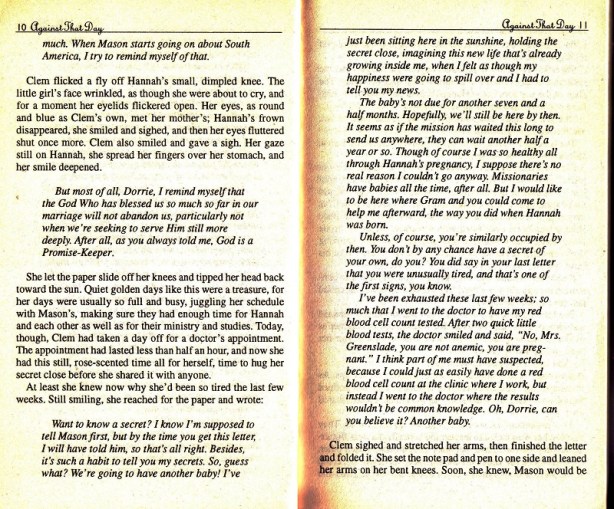 10 Against That Day

much. When Mason starts going on about South America, I try to remind myself of that.

Clem flicked a fly off Hannah's small, dimpled knee. The little girl's face wrinkled, as though she were about to cry, and for a moment her eyelids flickered open. Her eyes, as round and blue as Clem's own, met her mother's; Hannah's frown disappeared, she smiled and sighed, and then her eyes fluttered shut once more. Clem also smiled and gave a sigh. Her gaze still on Hannah, she spread her fingers over her stomach, and her smile deepened.

But most of all, Dorrie, I remind myself that the God Who has blessed us so much so far in our marriage will not abandon us, particularly not when we're seeking to serve Him still more deeply. After all, as you always told me, God is a Promise-Keeper.

She let the paper slide off her knees and tipped her head back toward the sun. Quiet golden days like this were a treasure, for her days were usually so full and busy, juggling her schedule with Mason's, making sure they had enough time for Hannah and each other as well as for their ministry and studies. Today, though, Clem had taken a day off for a doctor's appointment. The appointment had lasted less than half an hour, and now she had this still, rose-scented time all for herself, time to hug her secret close before she shared it with anyone.

At least she knew now why she'd been so tired the last few weeks. Still smiling, she reached for the paper and wrote:

Want to know a secret? I know I'm supposed to tell Mason first, but by the time you get this letter, I will have told him, so that's all right. Besides, it's such a habit to tell you my secrets. So, guess what? We're going to have another baby! I've

Against That Day 11

just been sitting here in the sunshine, holding the secret close, imagining this new life that's already growing inside me, when I felt as though my happiness were going to spill over and I had to tell you my news.

The baby's not due for another seven and a half months. Hopefully, we'll still be here by then. It seems as if the mission has waited this long to send us anywhere, they can wait another half a year or so. Though of course I was so healthy all through Hannah's pregnancy, I suppose there's no real reason I couldn't go anyway. Missionaries have babies all the time, after all. But I would like to be here where Gram and you could come to help me afterward, the way you did when Hannah was born.

Unless, of course, you're similarly occupied by then. You don't by any chance have a secret of your own, do you? You did say in your last letter that you were unusually tired, and that's one of the first signs, you know.

I've been exhausted these last few weeks; so much that I went to the doctor to have my red blood cell count tested. After two quick little blood tests, the doctor smiled and said, "No, Mrs. Greenslade, you are not anemic, you are pregnant." I think part of me must have suspected, because I could just as easily have done a red blood cell count at the clinic where I work, but instead I went to the doctor where the results wouldn't be common knowledge. Oh, Dorrie, can you believe it? Another baby.

Clem sighed and stretched her arms, then finished the letter and folded it. She set the note pad and pen to one side and leaned her arms on her bent knees. Soon, she knew, Mason would be